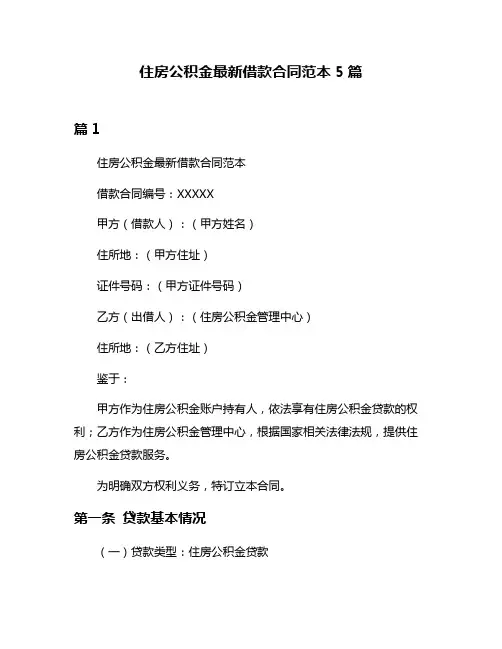 住房公积金最新借款合同范本 5 篇

篇 1

住房公积金最新借款合同范本

借款合同编号：XXXXX

甲方（借款人）：（甲方姓名）

住所地：（甲方住址）

证件号码：（甲方证件号码）

乙方（出借人）：（住房公积金管理中心）

住所地：（乙方住址）

鉴于：

甲方作为住房公积金账户持有人，依法享有住房公积金贷款的权利；乙方作为住房公积金管理中心，根据国家相关法律法规，提供住房公积金贷款服务。

为明确双方权利义务，特订立本合同。

第一条 贷款基本情况

（一）贷款类型：住房公积金贷款